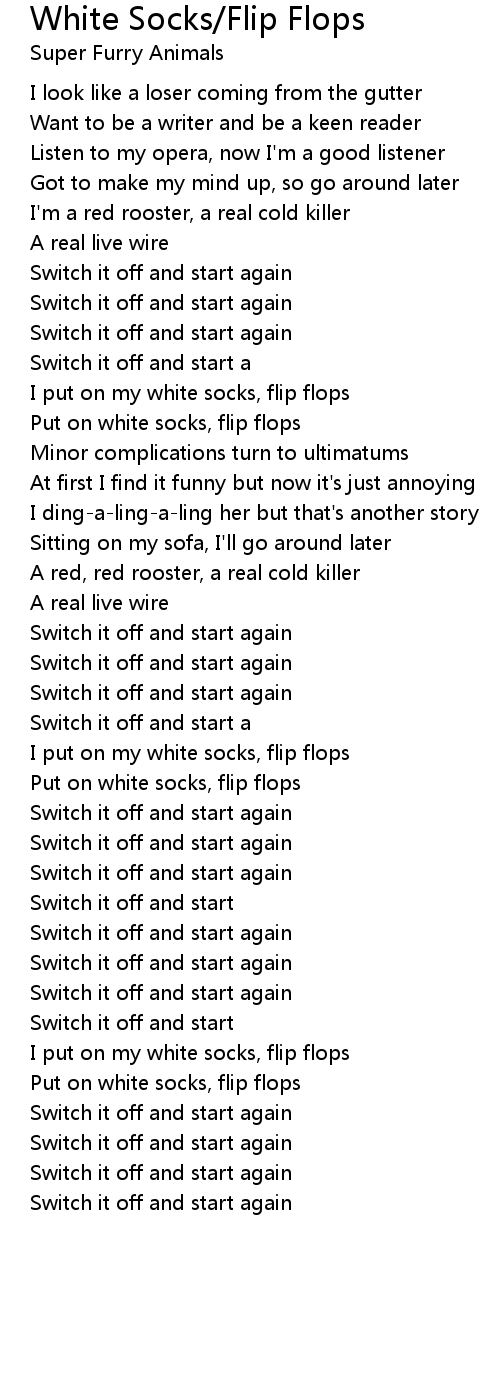 White Socks/Flip Flops
Super Furry Animals

I look like a loser coming from the gutter
Want to be a writer and be a keen reader
Listen to my opera, now I'm a good listener
Got to make my mind up, so go around later
I'm a red rooster, a real cold killer
A real live wire
Switch it off and start again
Switch it off and start again
Switch it off and start again
Switch it off and start a
I put on my white socks, flip flops
Put on white socks, flip flops
Minor complications turn to ultimatums
At first I find it funny but now it's just annoying
I ding-a-ling-a-ling her but that's another story
Sitting on my sofa, I'll go around later
A red, red rooster, a real cold killer
A real live wire
Switch it off and start again
Switch it off and start again
Switch it off and start again
Switch it off and start a
I put on my white socks, flip flops
Put on white socks, flip flops
Switch it off and start again
Switch it off and start again
Switch it off and start again
Switch it off and start
Switch it off and start again
Switch it off and start again
Switch it off and start again
Switch it off and start
I put on my white socks, flip flops
Put on white socks, flip flops
Switch it off and start again
Switch it off and start again
Switch it off and start again
Switch it off and start again